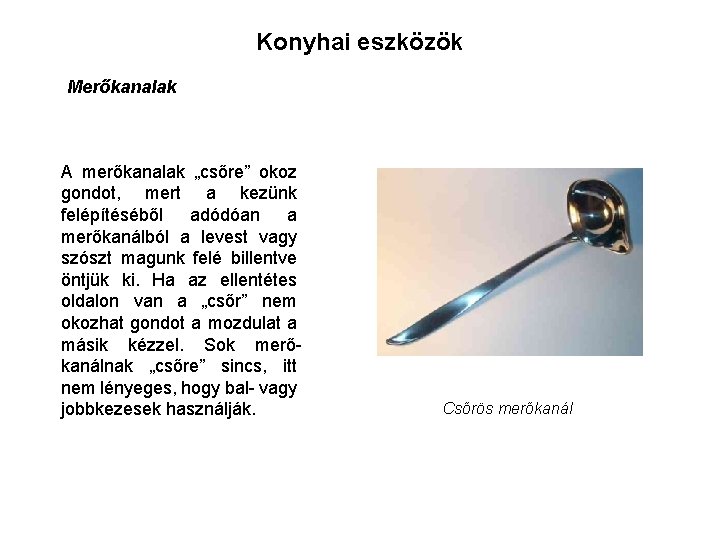 Konyhai eszközök

Merőkanalak

A merőkanalak „csőre” okoz gondot, mert a kezünk felépítéséből adódóan a merőkanálból a levest vagy szószt magunk felé billentve öntjük ki. Ha az ellentétes oldalon van a „csőr” nem okozhat gondot a mozdulat a másik kézzel. Sok merőkanálnak „csőre” sincs, itt nem lényeges, hogy bal- vagy jobbkezesek használják.

Csőrös merőkanál